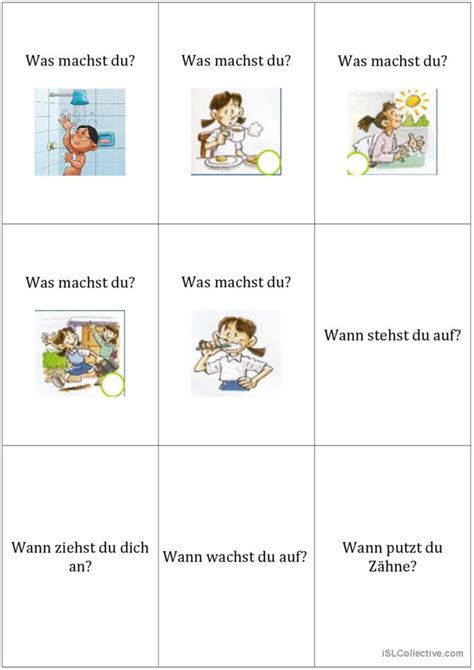 | Was machst du? | Was machst du? | Was machst du? |
|---|---|---|
| Was machst du? | Was machst du? | Wann stehst du auf? |
| Wann ziehst du dich an? | Wann wachst du auf? | Wann putzt du Zähne? |

iSLCollective.com